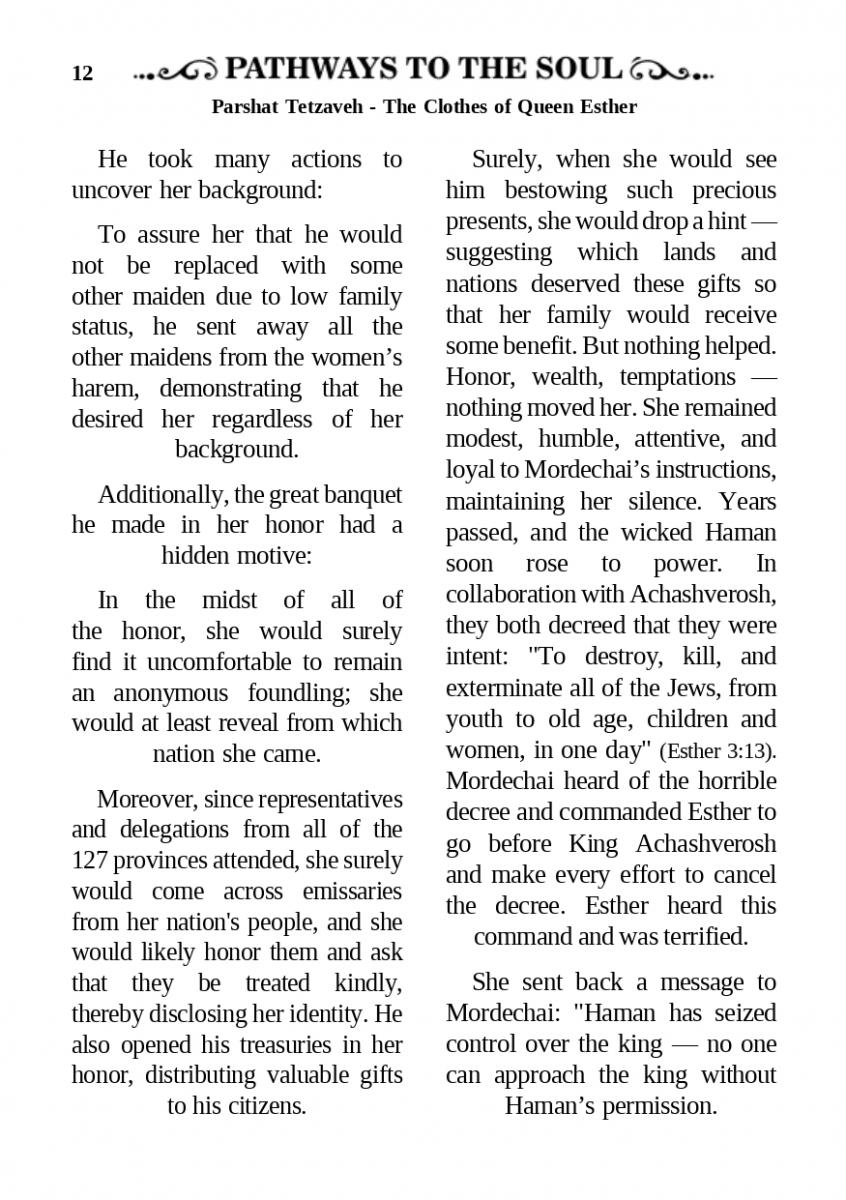 12 PATHWAYS TO THE SOUL

Parshat Tetzaveh - The Clothes of Queen Esther

He took many actions to uncover her background:

To assure her that he would not be replaced with some other maiden due to low family status, he sent away all the other maidens from the women's harem, demonstrating that he desired her regardless of her background.

Additionally, the great banquet he made in her honor had a hidden motive:

In the midst of all of the honor, she would surely find it uncomfortable to remain an anonymous foundling; she would at least reveal from which nation she came.

Moreover, since representatives and delegations from all of the 127 provinces attended, she surely would come across emissaries from her nation's people, and she would likely honor them and ask that they be treated kindly, thereby disclosing her identity. He also opened his treasuries in her honor, distributing valuable gifts to his citizens.

Surely, when she would see him bestowing such precious presents, she would drop a hint — suggesting which lands and nations deserved these gifts so that her family would receive some benefit. But nothing helped. Honor, wealth, temptations — nothing moved her. She remained modest, humble, attentive, and loyal to Mordechai's instructions, maintaining her silence. Years passed, and the wicked Haman soon rose to power. In collaboration with Achashverosh, they both decreed that they were intent: "To destroy, kill, and exterminate all of the Jews, from youth to old age, children and women, in one day" (Esther 3:13). Mordechai heard of the horrible decree and commanded Esther to go before King Achashverosh and make every effort to cancel the decree. Esther heard this command and was terrified.

She sent back a message to Mordechai: "Haman has seized control over the king — no one can approach the king without Haman's permission.